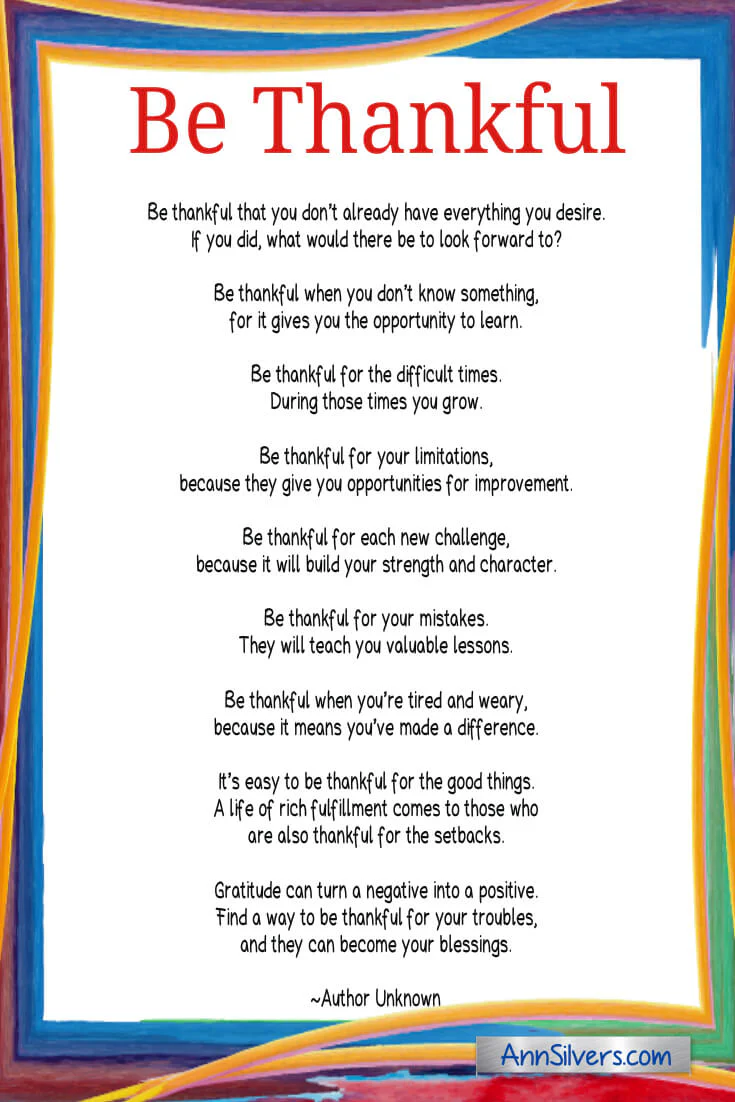 Be Thankful

Be thankful that you don't already have everything you desire. If you did, what would there be to look forward to?

Be thankful when you don't know something, for it gives you the opportunity to learn.

Be thankful for the difficult times. During those times you grow.

Be thankful for your limitations, because they give you opportunities for improvement.

Be thankful for each new challenge, because it will build your strength and character.

Be thankful for your mistakes. They will teach you valuable lessons.

Be thankful when you're tired and weary, because it means you've made a difference.

It's easy to be thankful for the good things. A life of rich fulfillment comes to those who are also thankful for the setbacks.

Gratitude can turn a negative into a positive. Find a way to be thankful for your troubles, and they can become your blessings.

~Author Unknown

AnnSilvers.com